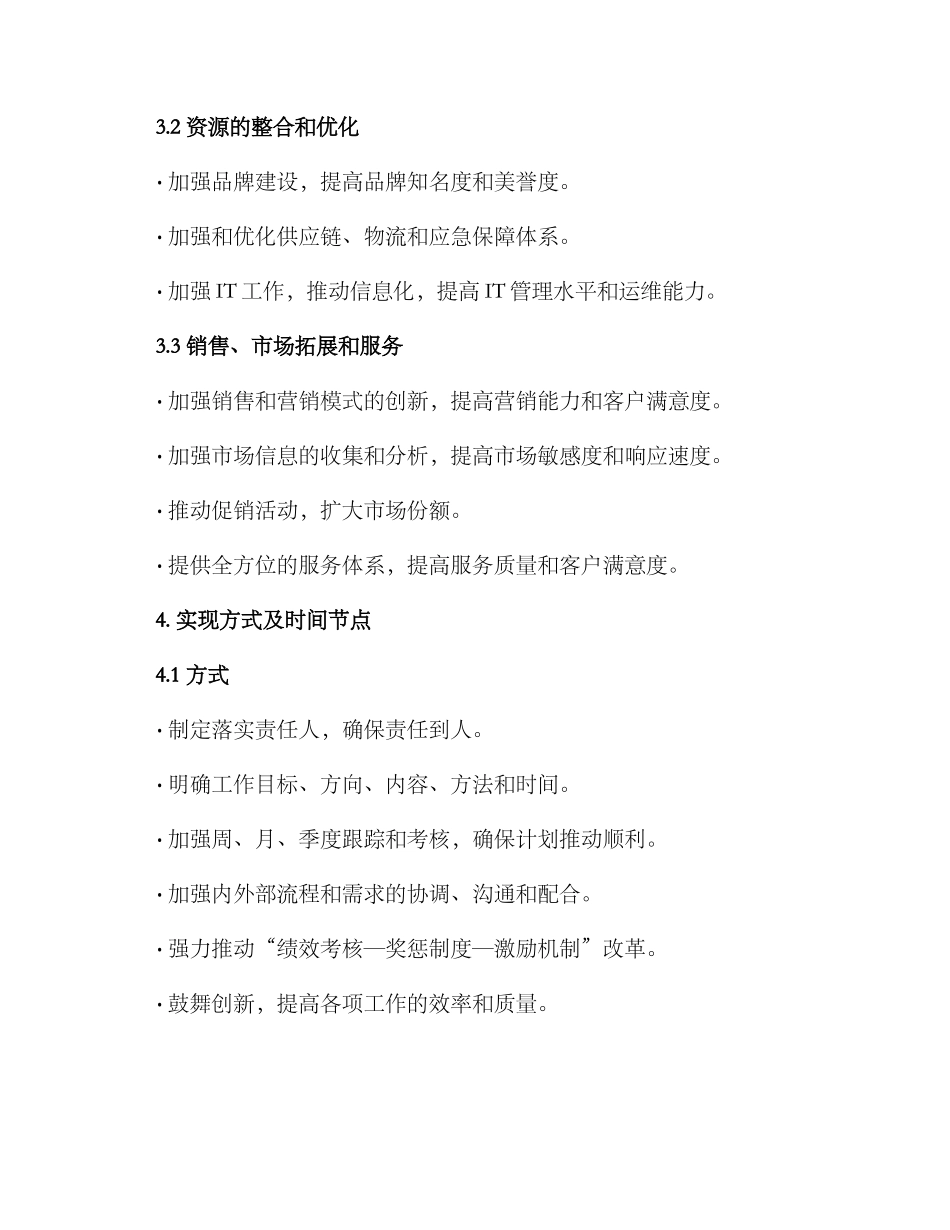 3.2 资源的整合和优化

· 加强品牌建设，提高品牌知名度和美誉度。

· 加强和优化供应链、物流和应急保障体系。

· 加强 IT 工作，推动信息化，提高 IT 管理水平和运维能力。

3.3 销售、市场拓展和服务

· 加强销售和营销模式的创新，提高营销能力和客户满意度。

· 加强市场信息的收集和分析，提高市场敏感度和响应速度。

· 推动促销活动，扩大市场份额。

· 提供全方位的服务体系，提高服务质量和客户满意度。

4. 实现方式及时间节点

4.1 方式

· 制定落实责任人，确保责任到人。

· 明确工作目标、方向、内容、方法和时间。

· 加强周、月、季度跟踪和考核，确保计划推动顺利。

· 加强内外部流程和需求的协调、沟通和配合。

· 强力推动“绩效考核—奖惩制度—激励机制”改革。

· 鼓舞创新，提高各项工作的效率和质量。